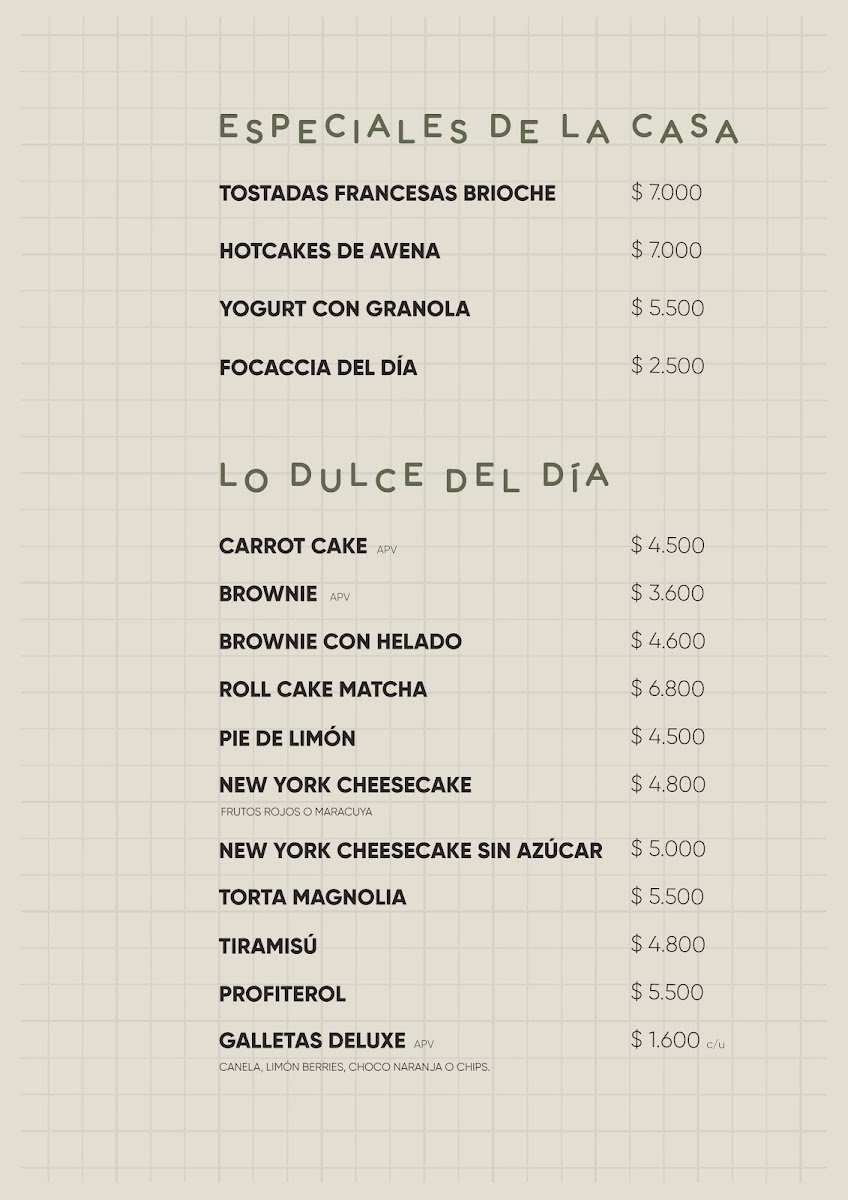 ESPECIALES DE LA CASA

TOSTADAS FRANCESAS BRIOCHE $ 7.000

HOTCAKES DE AVENA $ 7.000

YOGURT CON GRANOLA $ 5.500

FOCACCIA DEL DÍA $ 2.500

LO DULCE DEL DÍA

CARROT CAKE APV $ 4.500

BROWNIE APV $ 3.600

BROWNIE CON HELADO $ 4.600

ROLL CAKE MATCHA $ 6.800

PIE DE LIMÓN $ 4.500

NEW YORK CHEESECAKE $ 4.800
FRUTOS ROJOS O MARACUYA

NEW YORK CHEESECAKE SIN AZÚCAR $ 5.000

TORTA MAGNOLIA $ 5.500

TIRAMISÚ $ 4.800

PROFITEROL $ 5.500

GALLETAS DELUXE APV $ 1.600 c/u
CANELA, LIMÓN BERRIES, CHOCO NARANJA O CHIPS.